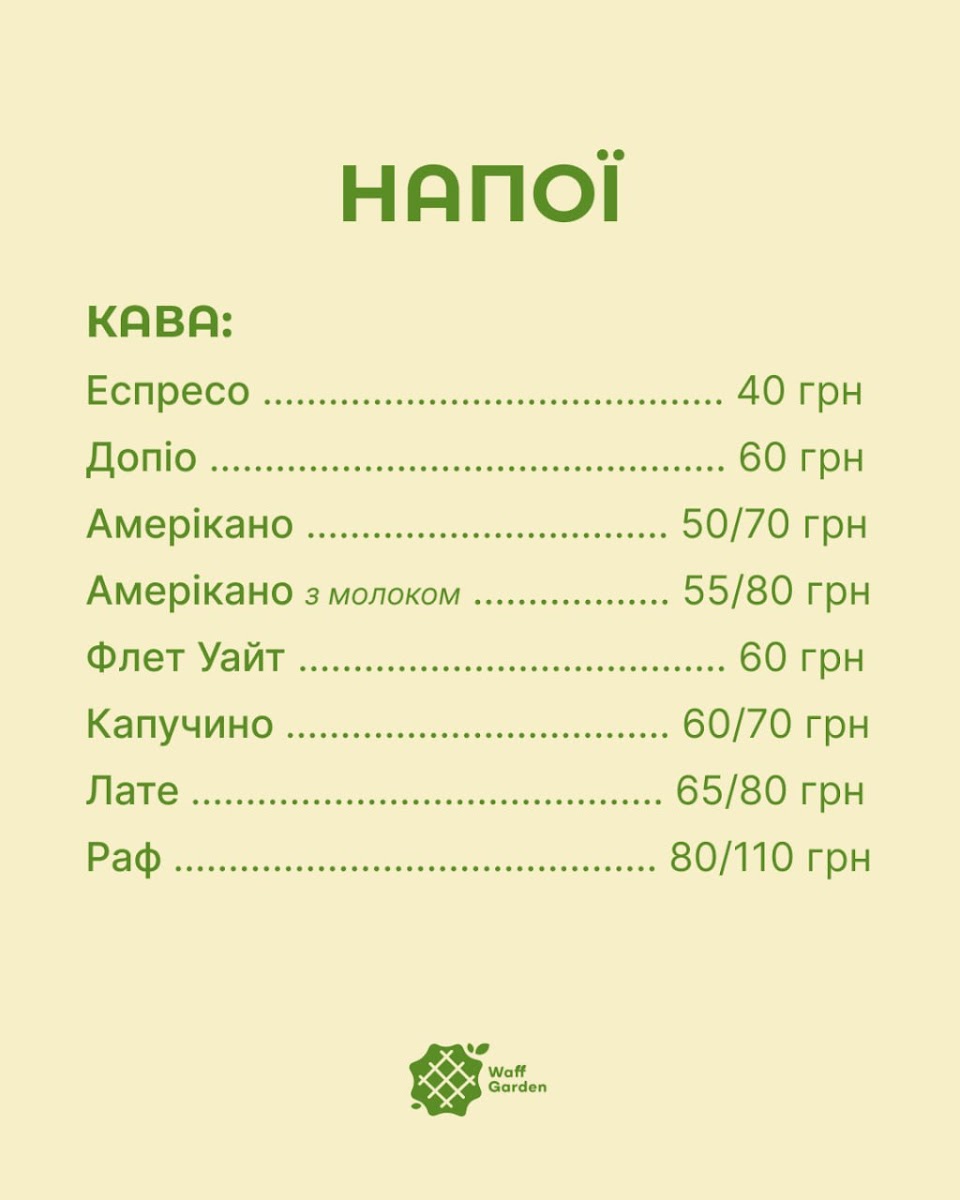 НАПОЇ

КАВА:

Еспресо 40 грн

Допіо 60 грн

Амерікано 50/70 грн

Амерікано з молоком 55/80 грн

Флет Уайт 60 грн

Капучино 60/70 грн

Лате 65/80 грн

Раф 80/110 грн

Waff Garden